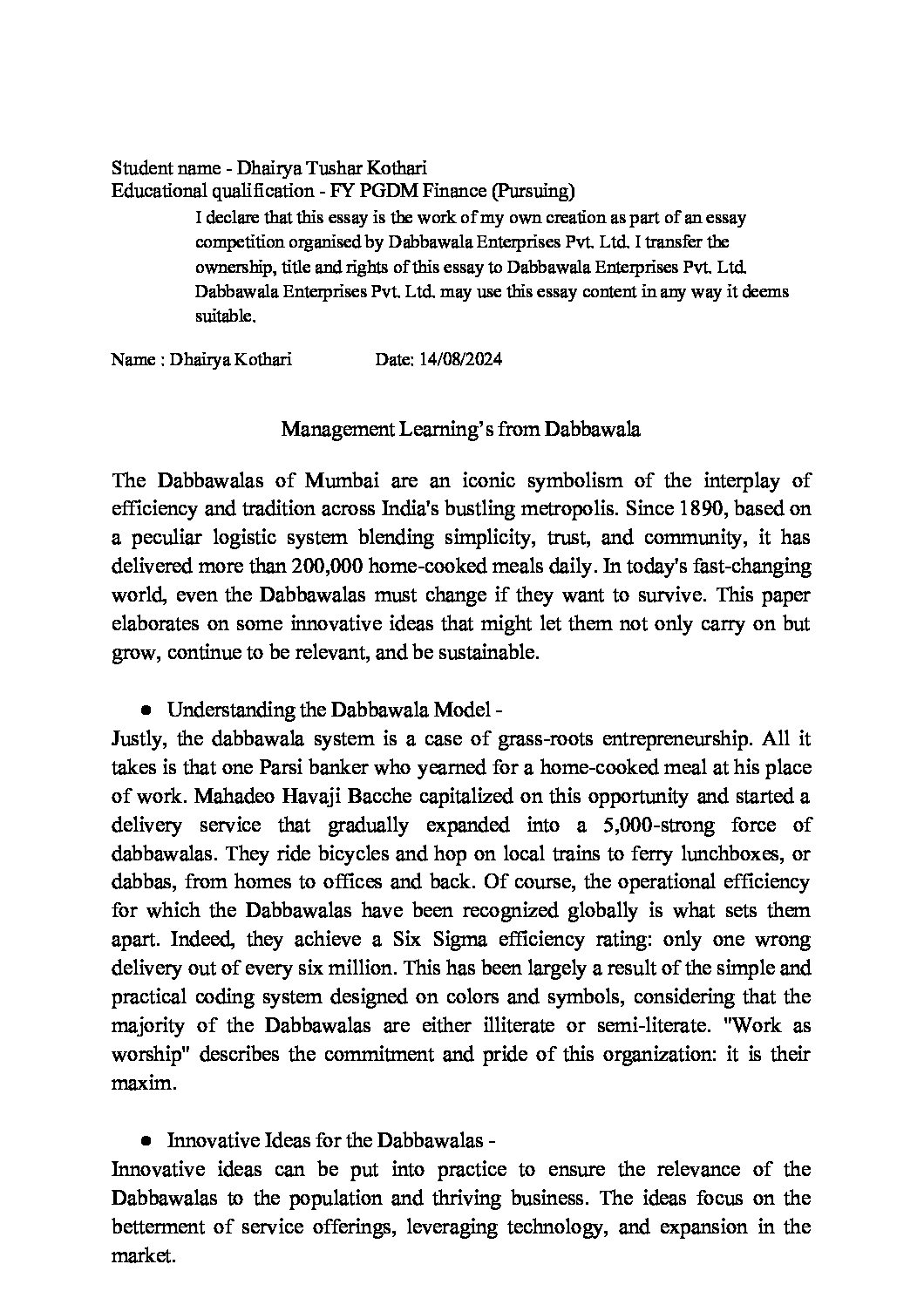 Student name - Dhairya Tushar Kothari
Educational qualification - FY PGDM Finance (Pursuing)

I declare that this essay is the work of my own creation as part of an essay competition organised by Dabbawala Enterprises Pvt. Ltd. I transfer the ownership, title and rights of this essay to Dabbawala Enterprises Pvt. Ltd. Dabbawala Enterprises Pvt. Ltd. may use this essay content in any way it deems suitable.

Name : Dhairya Kothari Date: 14/08/2024

Management Learning's from Dabbawala

The Dabbawalas of Mumbai are an iconic symbolism of the interplay of efficiency and tradition across India's bustling metropolis. Since 1890, based on a peculiar logistic system blending simplicity, trust, and community, it has delivered more than 200,000 home-cooked meals daily. In today's fast-changing world, even the Dabbawalas must change if they want to survive. This paper elaborates on some innovative ideas that might let them not only carry on but grow, continue to be relevant, and be sustainable.

• Understanding the Dabbawala Model -
Justly, the dabbawala system is a case of grass-roots entrepreneurship. All it takes is that one Parsi banker who yearned for a home-cooked meal at his place of work. Mahadeo Havaji Bacche capitalized on this opportunity and started a delivery service that gradually expanded into a 5,000-strong force of dabbawalas. They ride bicycles and hop on local trains to ferry lunchboxes, or dabbas, from homes to offices and back. Of course, the operational efficiency for which the Dabbawalas have been recognized globally is what sets them apart. Indeed, they achieve a Six Sigma efficiency rating: only one wrong delivery out of every six million. This has been largely a result of the simple and practical coding system designed on colors and symbols, considering that the majority of the Dabbawalas are either illiterate or semi-literate. "Work as worship" describes the commitment and pride of this organization: it is their maxim.

• Innovative Ideas for the Dabbawalas -
Innovative ideas can be put into practice to ensure the relevance of the Dabbawalas to the population and thriving business. The ideas focus on the betterment of service offerings, leveraging technology, and expansion in the market.